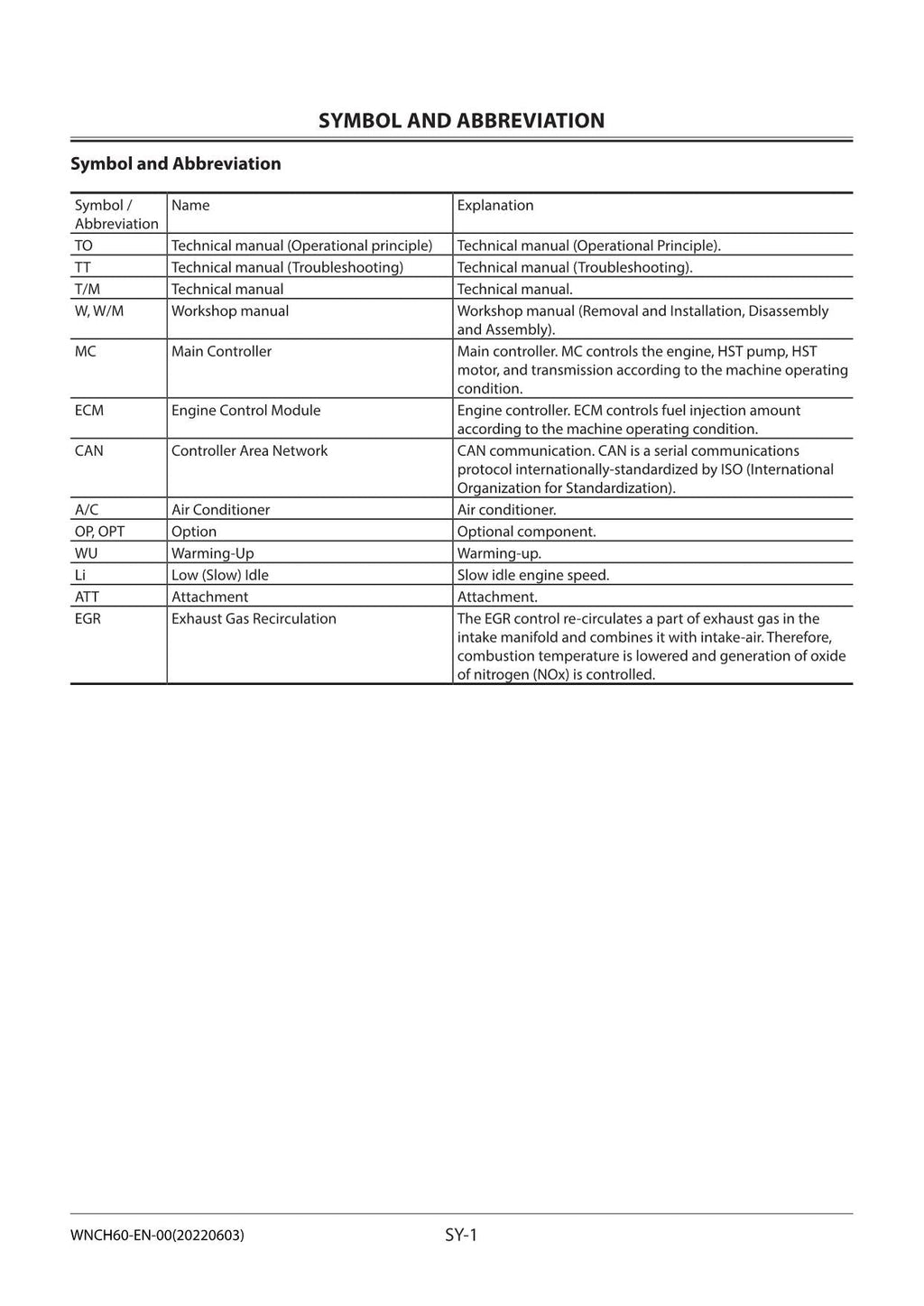 SYMBOL AND ABBREVIATION

Symbol and Abbreviation

| Symbol / Abbreviation | Name | Explanation |
|---|---|---|
| TO | Technical manual (Operational principle) | Technical manual (Operational Principle). |
| TT | Technical manual (Troubleshooting) | Technical manual (Troubleshooting). |
| T/M | Technical manual | Technical manual. |
| W, W/M | Workshop manual | Workshop manual (Removal and Installation, Disassembly and Assembly). |
| MC | Main Controller | Main controller. MC controls the engine, HST pump, HST motor, and transmission according to the machine operating condition. |
| ECM | Engine Control Module | Engine controller. ECM controls fuel injection amount according to the machine operating condition. |
| CAN | Controller Area Network | CAN communication. CAN is a serial communications protocol internationally-standardized by ISO (International Organization for Standardization). |
| A/C | Air Conditioner | Air conditioner. |
| OP, OPT | Option | Optional component. |
| WU | Warming-Up | Warming-up. |
| Li | Low (Slow) Idle | Slow idle engine speed. |
| ATT | Attachment | Attachment. |
| EGR | Exhaust Gas Recirculation | The EGR control re-circulates a part of exhaust gas in the intake manifold and combines it with intake-air. Therefore, combustion temperature is lowered and generation of oxide of nitrogen (NOx) is controlled. |

WNCH60-EN-00(20220603)

SY-1